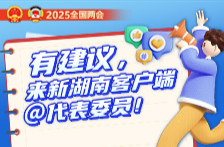 2025全国两会

有建议，
来新湖南客户端
@代表委员！